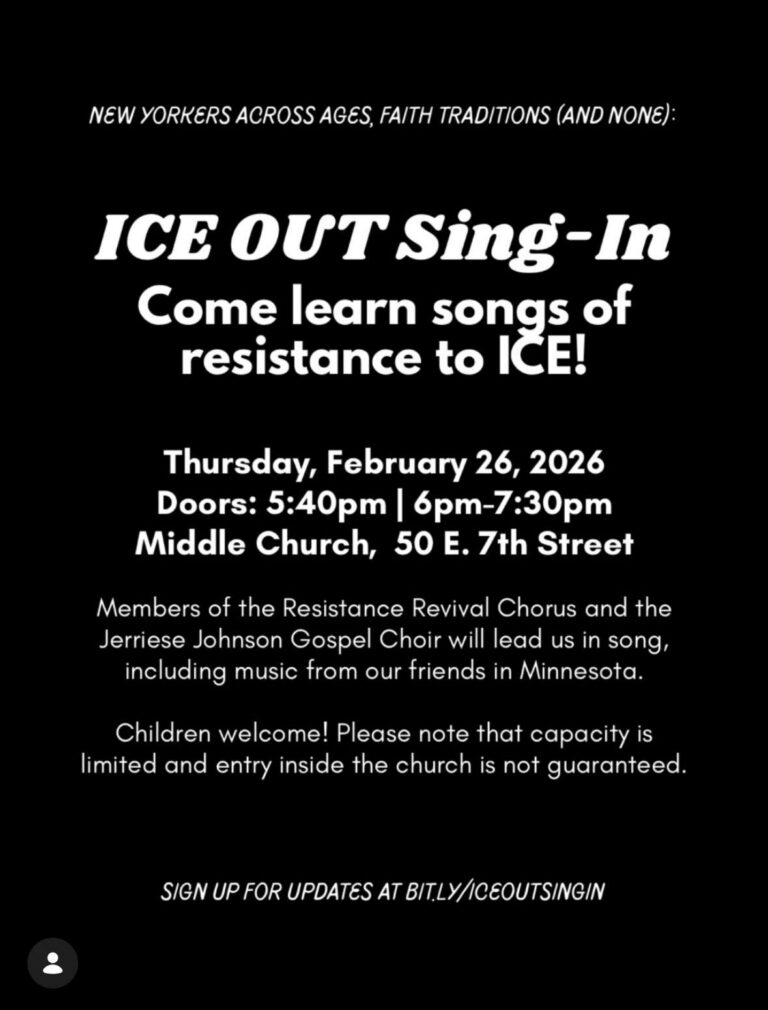 NEW YORKERS ACROSS AGES, FAITH TRADITIONS (AND NONE):

ICE OUT Sing-In
Come learn songs of resistance to ICE!

Thursday, February 26, 2026
Doors: 5:40pm | 6pm-7:30pm
Middle Church, 50 E. 7th Street

Members of the Resistance Revival Chorus and the Jerriese Johnson Gospel Choir will lead us in song, including music from our friends in Minnesota.

Children welcome! Please note that capacity is limited and entry inside the church is not guaranteed.

SIGN UP FOR UPDATES AT BIT.LY/ICEOUTSINGIN